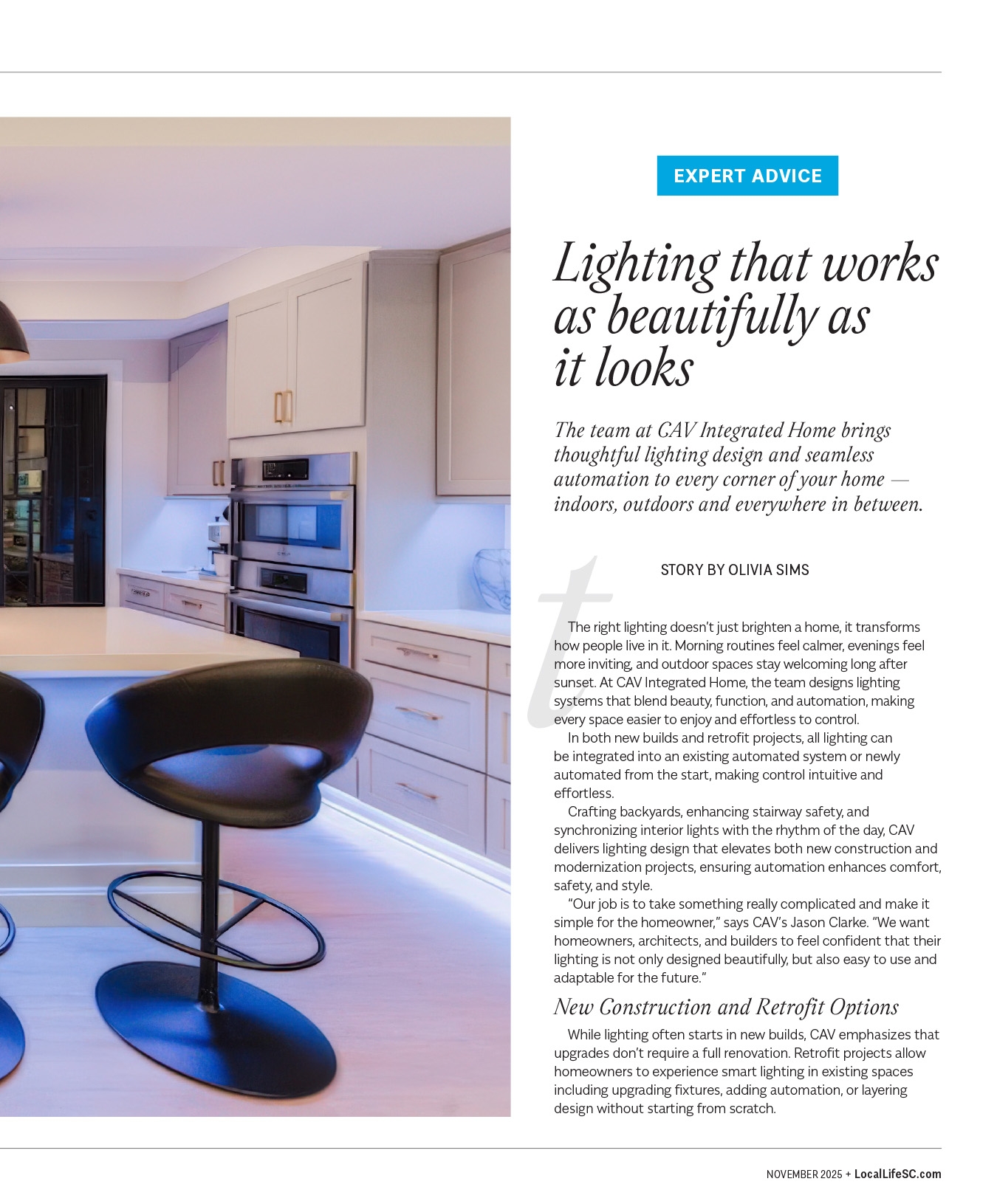 EXPERT ADVICE

Lighting that works as beautifully as it looks

The team at CAV Integrated Home brings thoughtful lighting design and seamless automation to every corner of your home — indoors, outdoors and everywhere in between.

STORY BY OLIVIA SIMS

The right lighting doesn't just brighten a home, it transforms how people live in it. Morning routines feel calmer, evenings feel more inviting, and outdoor spaces stay welcoming long after sunset. At CAV Integrated Home, the team designs lighting systems that blend beauty, function, and automation, making every space easier to enjoy and effortless to control.

In both new builds and retrofit projects, all lighting can be integrated into an existing automated system or newly automated from the start, making control intuitive and effortless.

Crafting backyards, enhancing stairway safety, and synchronizing interior lights with the rhythm of the day, CAV delivers lighting design that elevates both new construction and modernization projects, ensuring automation enhances comfort, safety, and style.

"Our job is to take something really complicated and make it simple for the homeowner," says CAV's Jason Clarke. "We want homeowners, architects, and builders to feel confident that their lighting is not only designed beautifully, but also easy to use and adaptable for the future."

New Construction and Retrofit Options

While lighting often starts in new builds, CAV emphasizes that upgrades don't require a full renovation. Retrofit projects allow homeowners to experience smart lighting in existing spaces including upgrading fixtures, adding automation, or layering design without starting from scratch.

NOVEMBER 2025 + LocalLifeSC.com